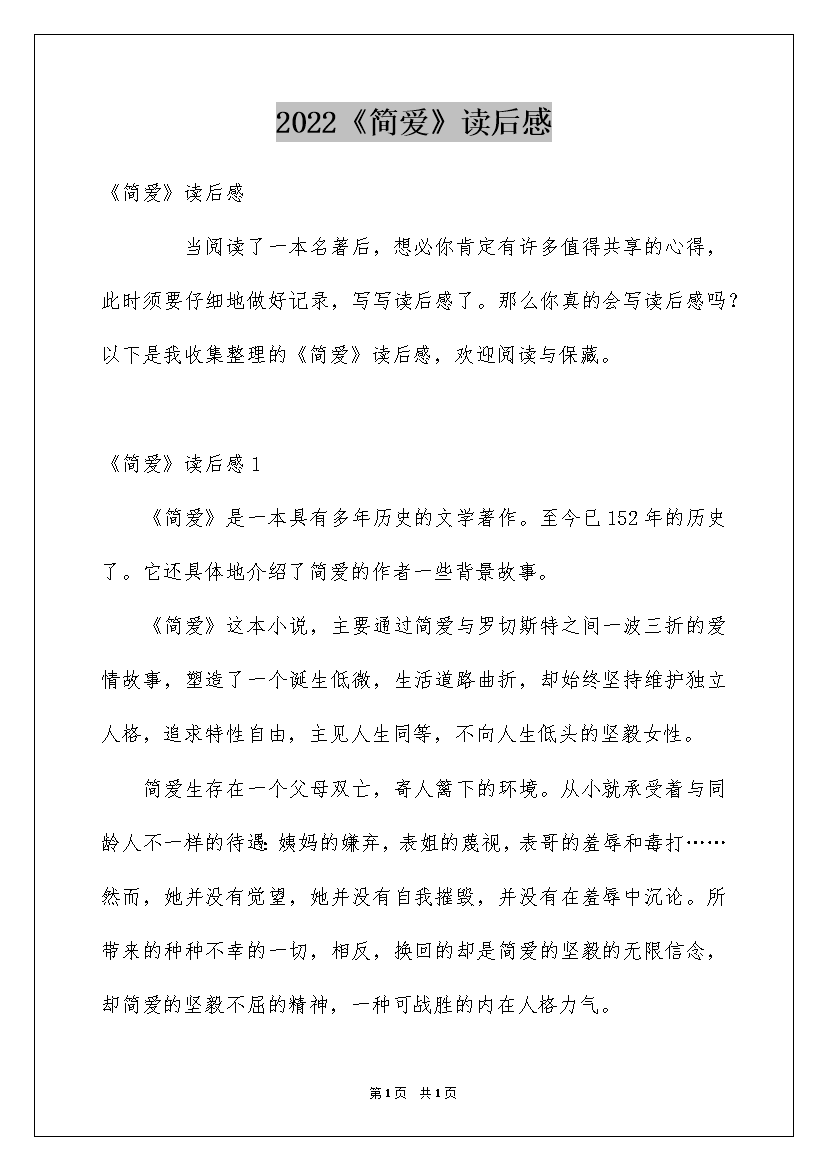 2022《简爱》读后感

《简爱》读后感

当阅读了一本名著后，想必你肯定有许多值得共享的心得，此时须要仔细地做好记录，写写读后感了。那么你真的会写读后感吗？以下是我收集整理的《简爱》读后感，欢迎阅读与保藏。

《简爱》读后感1

《简爱》是一本具有多年历史的文学著作。至今已152年的历史了。它还具体地介绍了简爱的作者一些背景故事。

《简爱》这本小说，主要通过简爱与罗切斯特之间一波三折的爱情故事，塑造了一个诞生低微，生活道路曲折，却始终坚持维护独立人格，追求特性自由，主见人生同等，不向人生低头的坚毅女性。

简爱生存在一个父母双亡，寄人篱下的环境。从小就承受着与同龄人不一样的待遇:姨妈的嫌弃，表姐的蔑视，表哥的羞辱和毒打……然而，她并没有觉望，她并没有自我摧毁，并没有在羞辱中沉论。所带来的种种不幸的一切，相反，换回的却是简爱的坚毅的无限信念，却简爱的坚毅不屈的精神，一种可战胜的内在人格力气。

第1页 共1页